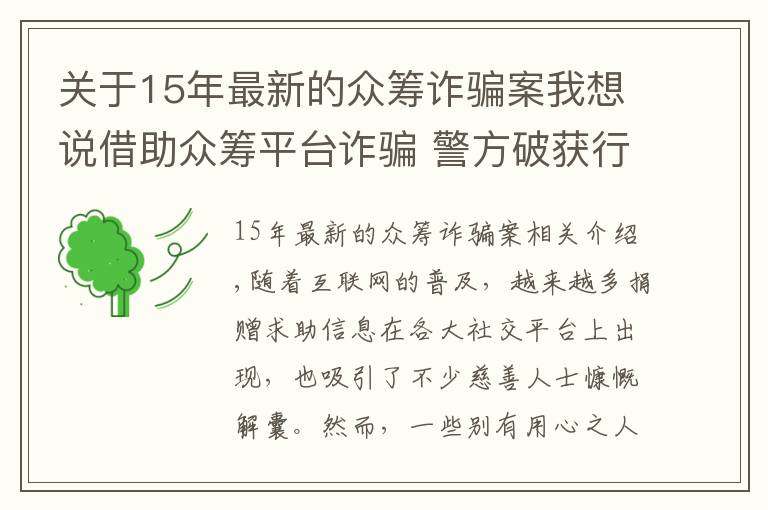 关于15年最新的众筹诈骗案我想说借助众筹平台诈骗 警方破获行

15年最新的众筹诈骗案相关介绍,随着互联网的普及，越来越多捐赠求助信息在各大社交平台上出现，也吸引了不少慈善人士慷慨解囊。然而，一些别有用心之人